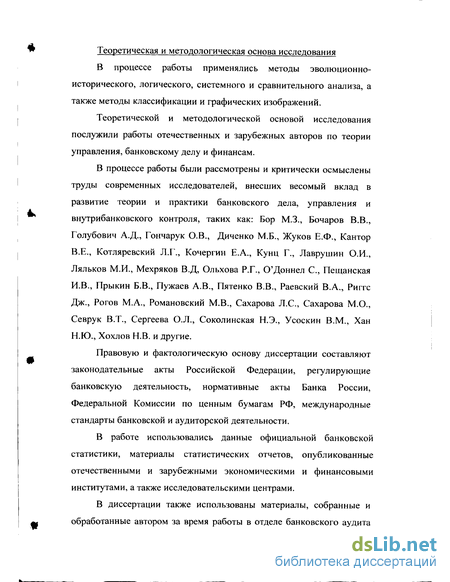 Теоретическая и методологическая основа исследования

В процессе работы применялись методы эволюционно-исторического, логического, системного и сравнительного анализа, а также методы классификации и графических изображений.

Теоретической и методологической основой исследования послужили работы отечественных и зарубежных авторов по теории управления, банковскому делу и финансам.

В процессе работы были рассмотрены и критически осмыслены труды современных исследователей, внесших весомый вклад в развитие теории и практики банковского дела, управления и внутрибанковского контроля, таких как: Бор М.З., Бочаров В.В., Голубович А.Д., Гончарук О.В., Диченко М.Б., Жуков Е.Ф., Кантор В.Е., Котляревский Л.Г., Кочергин Е.А., Кунц Г., Лаврушин О.И., Ляльков М.И., Мехряков В.Д, Ольхова Р.Г., О'Доннел С., Пещанская И.В., Прыкин Б.В., Пужаев А.В., Пятенко В.В., Раевский В.А., Риггс Дж., Рогов М.А., Романовский М.В., Сахарова Л.С., Сахарова М.О., Севрук В.Т., Сергеева О.Л., Соколинская Н.Э., Усоскин В.М., Хан Н.Ю., Хохлов Н.В. и другие.

Правовую и фактологическую основу диссертации составляют законодательные акты Российской Федерации, регулирующие банковскую деятельность, нормативные акты Банка России, Федеральной Комиссии по ценным бумагам РФ, международные стандарты банковской и аудиторской деятельности.

В работе использовались данные официальной банковской статистики, материалы статистических отчетов, опубликованные отечественными и зарубежными экономическими и финансовыми институтами, а также исследовательскими центрами.

В диссертации также использованы материалы, собранные и обработанные автором за время работы в отделе банковского аудита

dsLib.net
библиотека диссертаций